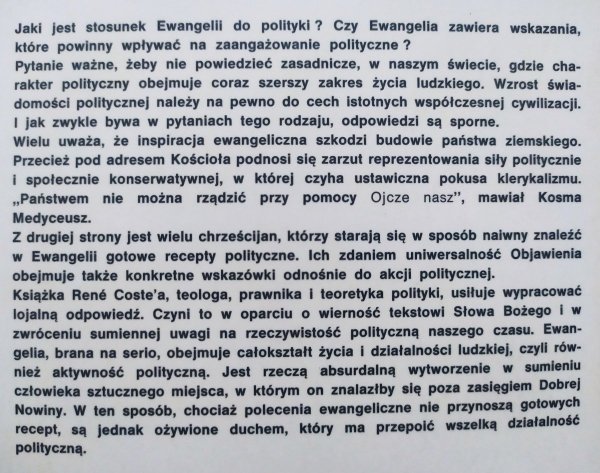 Jaki jest stosunek Ewangelii do polityki ? Czy Ewangelia zawiera wskazania, które powinny wpływać na zaangażowanie polityczne ?
Pytanie ważne, żeby nie powiedzieć zasadnicze, w naszym świecie, gdzie charakter polityczny obejmuje coraz szerszy zakres życia ludzkiego. Wzrost świadomości politycznej należy na pewno do cech istotnych współczesnej cywilizacji. I jak zwykle bywa w pytaniach tego rodzaju, odpowiedzi są sporne.
Wielu uważa, że inspiracja ewangeliczna szkodzi budowie państwa ziemskiego. Przecież pod adresem Kościoła podnosi się zarzut reprezentowania siły politycznie i społecznie konserwatywnej, w której czyha ustawiczna pokusa klerykalizmu. „Państwem nie można rządzić przy pomocy Ojcze nasz", mawiał Kosma Medyceusz.
Z drugiej strony jest wielu chrześcijan, którzy starają się w sposób naiwny znaleźć w Ewangelii gotowe recepty polityczne. Ich zdaniem uniwersalność Objawienia obejmuje także konkretne wskazówki odnośnie do akcji politycznej.
Książka René Coste'a, teologa, prawnika i teoretyka polityki, usiłuje wypracować lojalną odpowiedź. Czyni to w oparciu o wierność tekstowi Słowa Bożego i w zwróceniu sumiennej uwagi na rzeczywistość polityczną naszego czasu. Ewangelia, brana na serio, obejmuje całokształt życia i działalności ludzkiej, czyli również aktywność polityczną. Jest rzeczą absurdalną wytworzenie w sumieniu człowieka sztucznego miejsca, w którym on znalazłby się poza zasięgiem Dobrej Nowiny. W ten sposób, chociaż polecenia ewangeliczne nie przynoszą gotowych recept, są jednak ożywione duchem, który ma przepoić wszelką działalność polityczną.